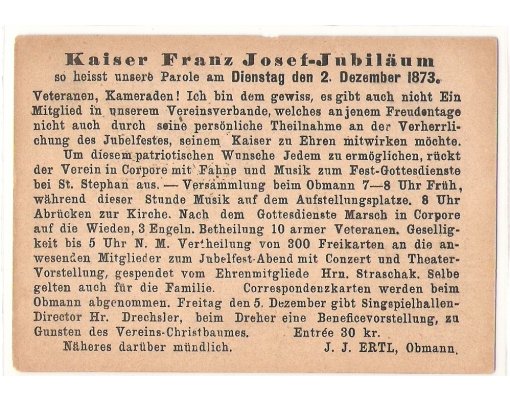 Kaiser Franz Josef-Jubiläum
so heisst unsere Parole am Dienstag den 2. Dezember 1873.

Veteranen, Kameraden! Ich bin dem gewiss, es gibt auch nicht Ein Mitglied in unserem Vereinsverbande, welches an jenem Freudentage nicht auch durch seine persönliche Theilnahme an der Verherrlichung des Jubelfestes, seinem Kaiser zu Ehren mitwirken möchte.

Um diesem patriotischen Wunsche Jedem zu ermöglichen, rückt der Verein in Corpore mit Fahne und Musik zum Fest-Gottesdienste bei St. Stephan aus. — Versammlung beim Obmann 7—8 Uhr Früh, während dieser Stunde Musik auf dem Aufstellungsplatze. 8 Uhr Abrücken zur Kirche. Nach dem Gottesdienste Marsch in Corpore auf die Wieden, 3 Engeln. Betheilung 10 armer Veteranen. Geselligkeit bis 5 Uhr N. M. Vertheilung von 300 Freikarten an die anwesenden Mitglieder zum Jubelfest-Abend mit Conzert und Theater-Vorstellung, gespendet vom Ehrenmitgliede Hrn. Straschak. Selbe gelten auch für die Familie. Correspondenzkarten werden beim Obmann abgenommen. Freitag den 5. Dezember gibt Singspielhallen-Director Hr. Drechsler, beim Dreher eine Beneficevorstellung, zu Gunsten des Vereins-Christbaumes. Entrée 30 kr.

Näheres darüber mündlich. J. J. ERTL, Obmann.